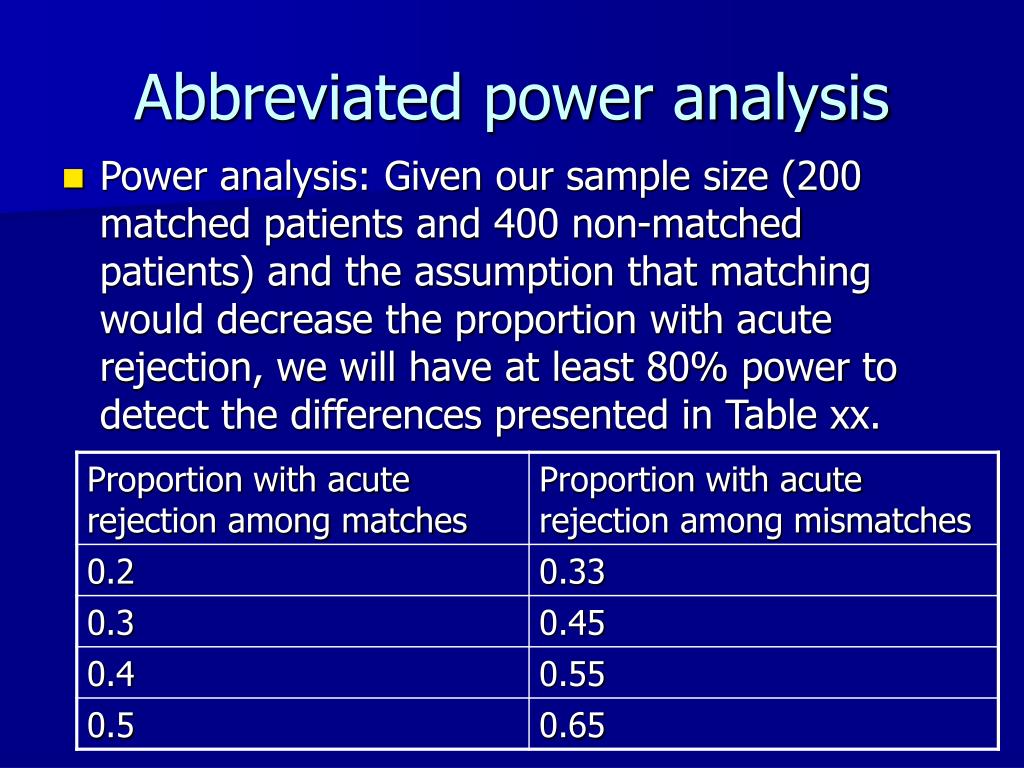 Abbreviated power analysis

Power analysis: Given our sample size (200 matched patients and 400 non-matched patients) and the assumption that matching would decrease the proportion with acute rejection, we will have at least 80% power to detect the differences presented in Table xx.

| Proportion with acute rejection among matches | Proportion with acute rejection among mismatches |
|---|---|
| 0.2 | 0.33 |
| 0.3 | 0.45 |
| 0.4 | 0.55 |
| 0.5 | 0.65 |